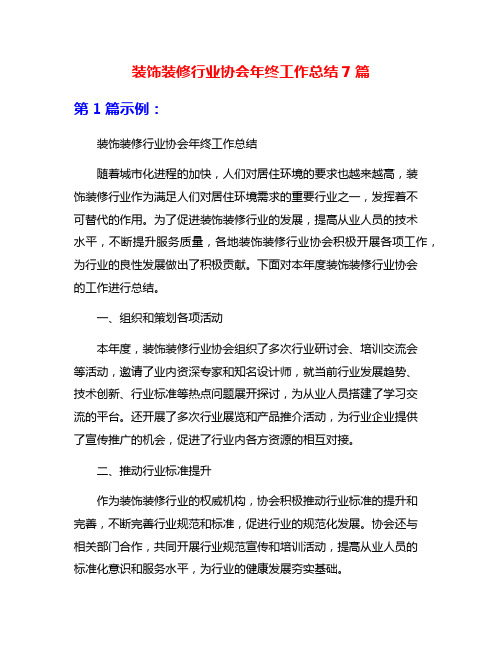 装饰装修行业协会年终工作总结 7 篇

第 1 篇示例：

装饰装修行业协会年终工作总结

随着城市化进程的加快，人们对居住环境的要求也越来越高，装饰装修行业作为满足人们对居住环境需求的重要行业之一，发挥着不可替代的作用。为了促进装饰装修行业的发展，提高从业人员的技术水平，不断提升服务质量，各地装饰装修行业协会积极开展各项工作，为行业的良性发展做出了积极贡献。下面对本年度装饰装修行业协会的工作进行总结。

一、组织和策划各项活动

本年度，装饰装修行业协会组织了多次行业研讨会、培训交流会等活动，邀请了业内资深专家和知名设计师，就当前行业发展趋势、技术创新、行业标准等热点问题展开探讨，为从业人员搭建了学习交流的平台。还开展了多次行业展览和产品推介活动，为行业企业提供了宣传推广的机会，促进了行业内各方资源的相互对接。

二、推动行业标准提升

作为装饰装修行业的权威机构，协会积极推动行业标准的提升和完善，不断完善行业规范和标准，促进行业的规范化发展。协会还与相关部门合作，共同开展行业规范宣传和培训活动，提高从业人员的标准化意识和服务水平，为行业的健康发展夯实基础。